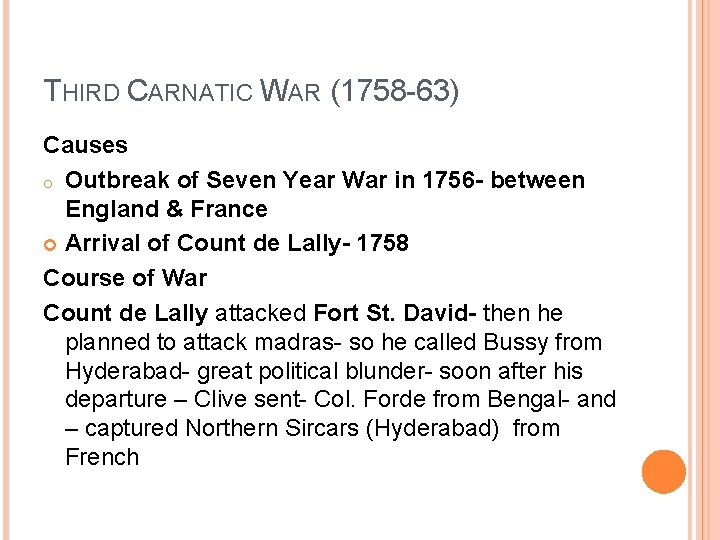 THIRD CARNATIC WAR (1758-63)

Causes

• Outbreak of Seven Year War in 1756- between England & France

• Arrival of Count de Lally- 1758

Course of War

Count de Lally attacked Fort St. David- then he planned to attack madras- so he called Bussy from Hyderabad- great political blunder- soon after his departure – Clive sent- Col. Forde from Bengal- and – captured Northern Sircars (Hyderabad) from French